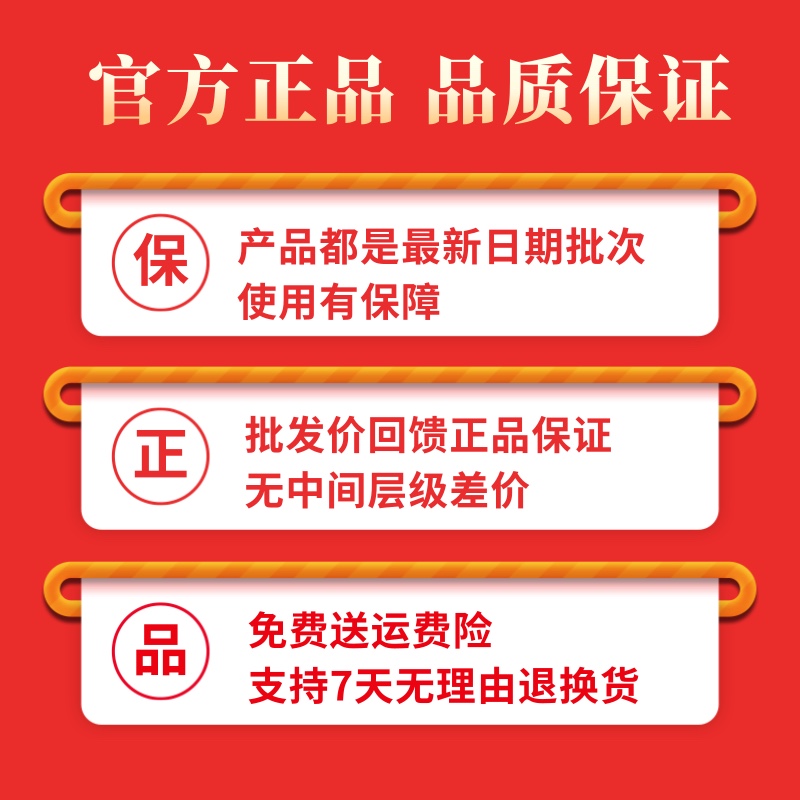 官方正品 品质保证

保

产品都是最新日期批次
使用有保障

正

批发价回馈正品保证
无中间层级差价

品

免费送运费险
支持7天无理由退换货